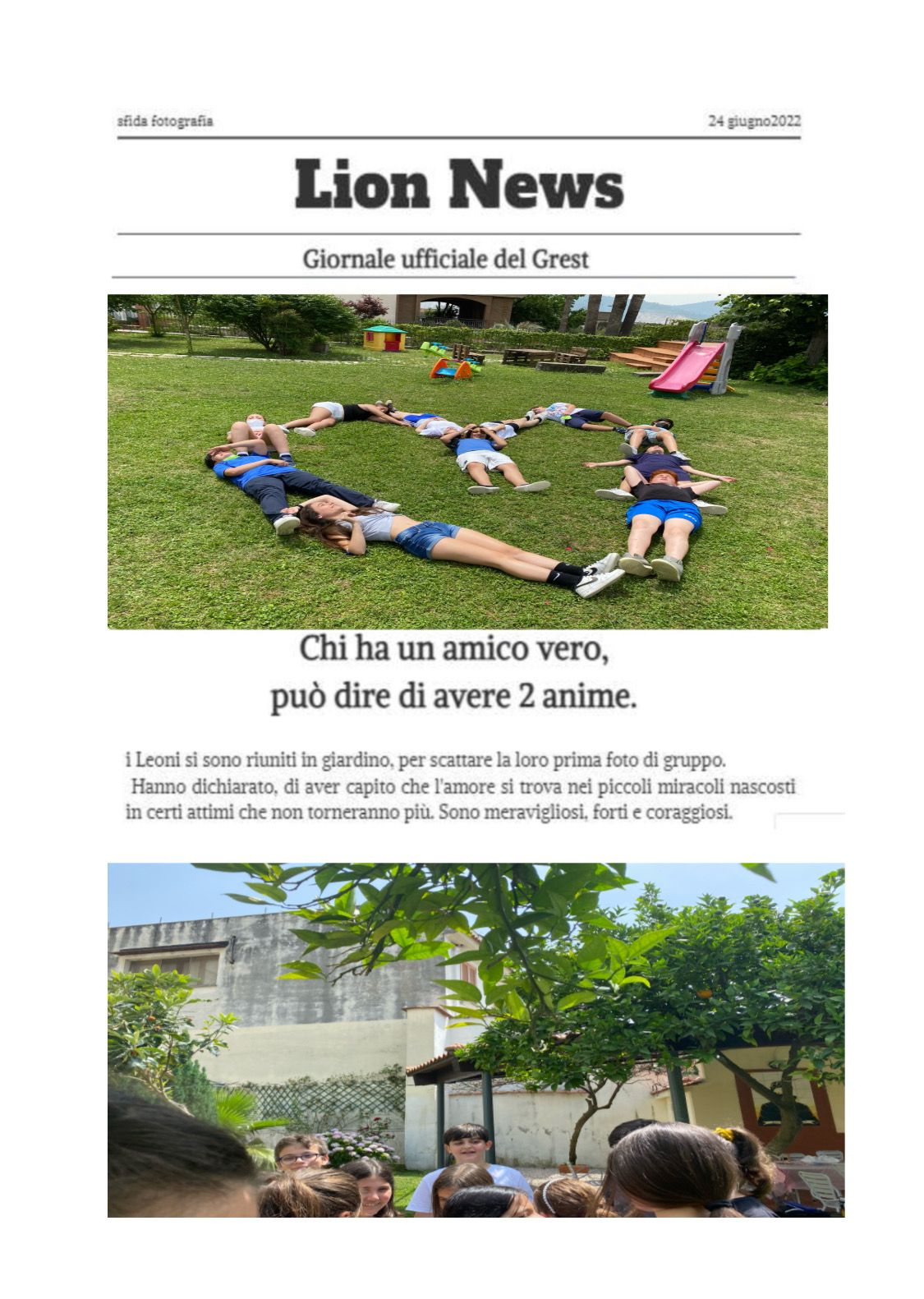 sfida fotografia

24 giugno2022

Lion News

Giornale ufficiale del Grest

Chi ha un amico vero, può dire di avere 2 anime.

i Leoni si sono riuniti in giardino, per scattare la loro prima foto di gruppo. Hanno dichiarato, di aver capito che l'amore si trova nei piccoli miracoli nascosti in certi attimi che non torneranno più. Sono meravigliosi, forti e coraggiosi.